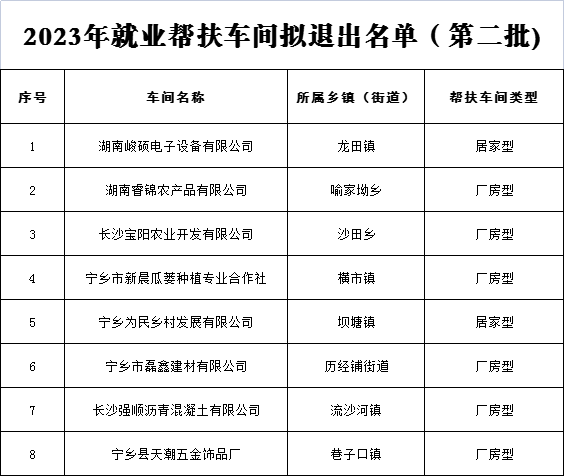 2023年就业帮扶车间拟退出名单（第二批)

| 序号 | 车间名称 | 所属乡镇（街道） | 帮扶车间类型 |
|---|---|---|---|
| 1 | 湖南峻硕电子设备有限公司 | 龙田镇 | 居家型 |
| 2 | 湖南睿锦农产品有限公司 | 喻家坳乡 | 厂房型 |
| 3 | 长沙宝阳农业开发有限公司 | 沙田乡 | 厂房型 |
| 4 | 宁乡市新晨瓜蒌种植专业合作社 | 横市镇 | 厂房型 |
| 5 | 宁乡为民乡村发展有限公司 | 坝塘镇 | 居家型 |
| 6 | 宁乡市磊鑫建材有限公司 | 历经铺街道 | 厂房型 |
| 7 | 长沙强顺沥青混凝土有限公司 | 流沙河镇 | 厂房型 |
| 8 | 宁乡县天潮五金饰品厂 | 巷子口镇 | 厂房型 |